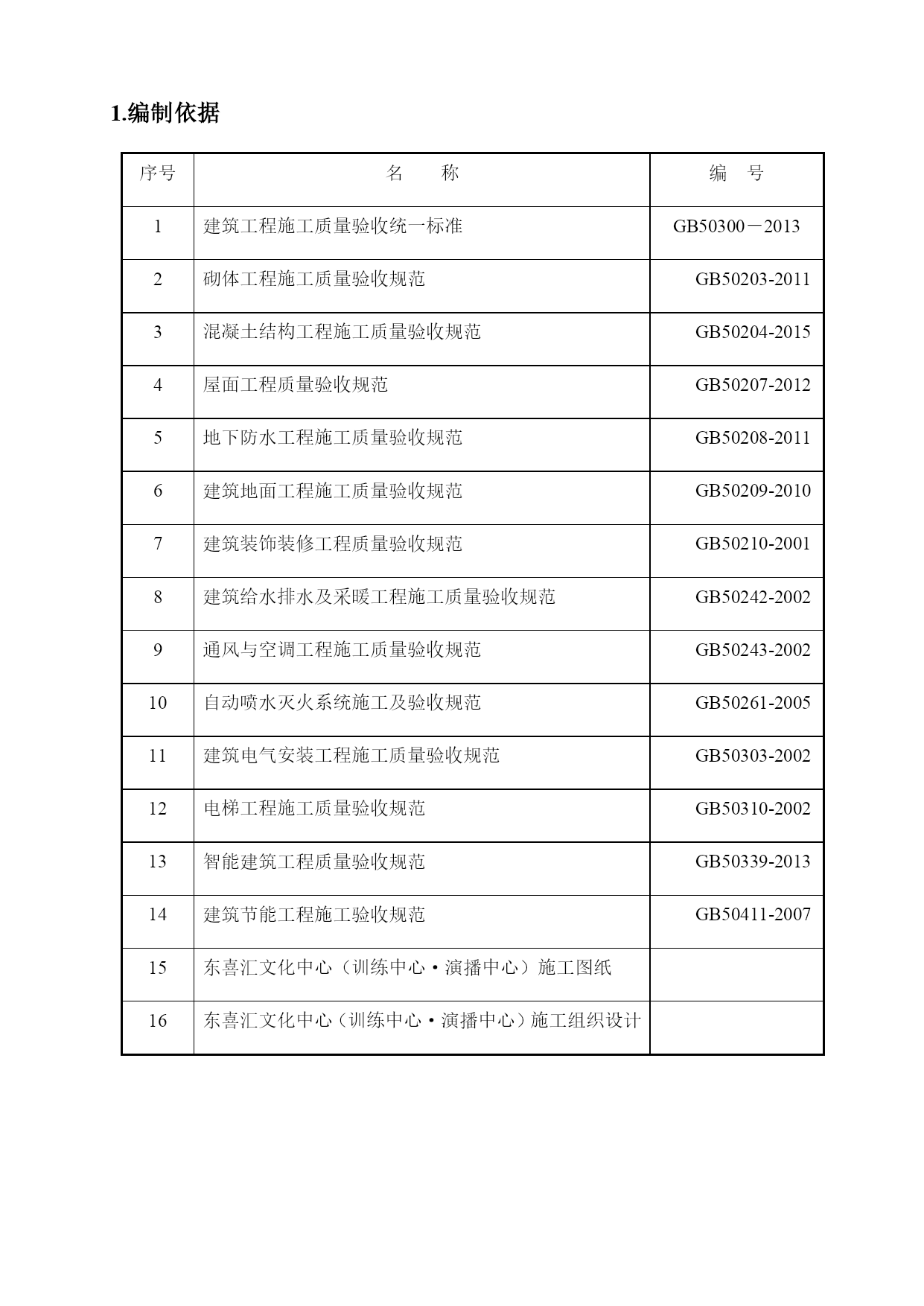 1.编制依据

| 序号 | 名　　称 | 编　号 |
|---|---|---|
| 1 | 建筑工程施工质量验收统一标准 | GB50300－2013 |
| 2 | 砌体工程施工质量验收规范 | GB50203-2011 |
| 3 | 混凝土结构工程施工质量验收规范 | GB50204-2015 |
| 4 | 屋面工程质量验收规范 | GB50207-2012 |
| 5 | 地下防水工程施工质量验收规范 | GB50208-2011 |
| 6 | 建筑地面工程施工质量验收规范 | GB50209-2010 |
| 7 | 建筑装饰装修工程质量验收规范 | GB50210-2001 |
| 8 | 建筑给水排水及采暖工程施工质量验收规范 | GB50242-2002 |
| 9 | 通风与空调工程施工质量验收规范 | GB50243-2002 |
| 10 | 自动喷水灭火系统施工及验收规范 | GB50261-2005 |
| 11 | 建筑电气安装工程施工质量验收规范 | GB50303-2002 |
| 12 | 电梯工程施工质量验收规范 | GB50310-2002 |
| 13 | 智能建筑工程质量验收规范 | GB50339-2013 |
| 14 | 建筑节能工程施工验收规范 | GB50411-2007 |
| 15 | 东喜汇文化中心（训练中心·演播中心）施工图纸 | |
| 16 | 东喜汇文化中心（训练中心·演播中心）施工组织设计 | |